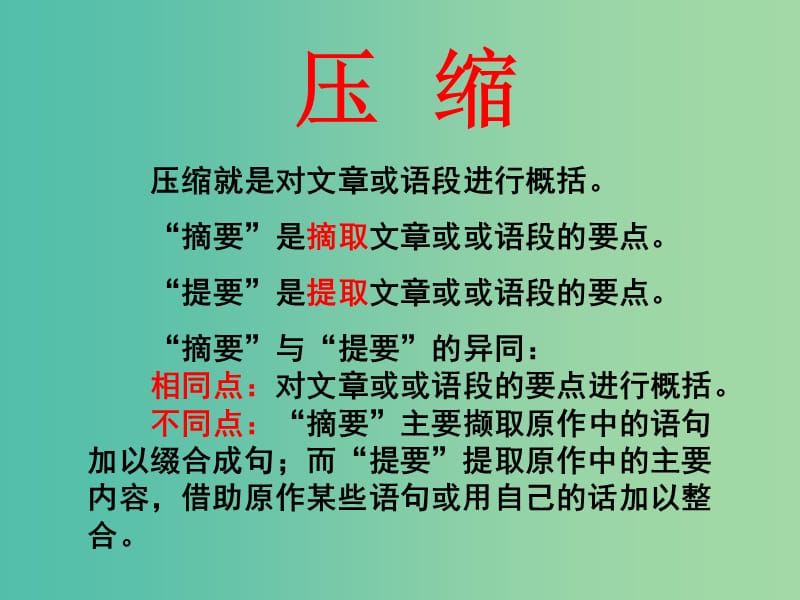 压 缩

压缩就是对文章或语段进行概括。

“摘要”是摘取文章或或语段的要点。

“提要”是提取文章或或语段的要点。

“摘要”与“提要”的异同：
相同点：对文章或或语段的要点进行概括。
不同点：“摘要”主要撷取原作中的语句加以缀合成句；而“提要”提取原作中的主要内容，借助原作某些语句或用自己的话加以整合。